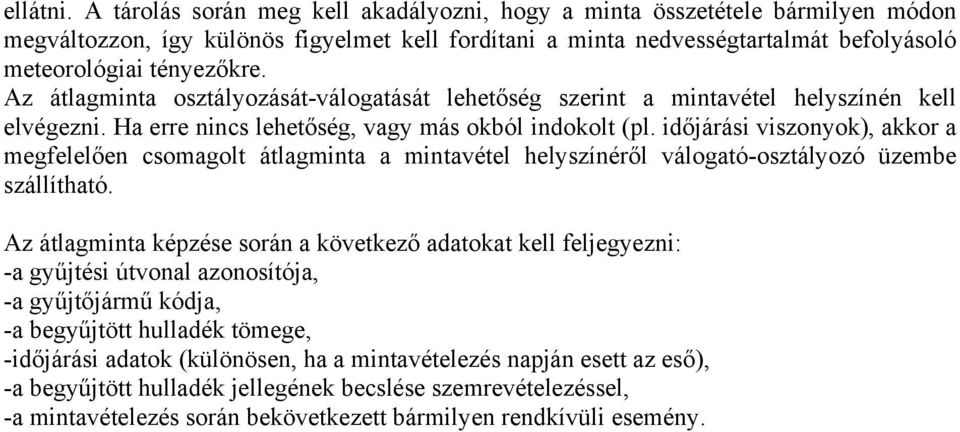 ellátni. A tárolás során meg kell akadályozni, hogy a minta összetétele bármilyen módon megváltozzon, így különös figyelmet kell fordítani a minta nedvességtartalmát befolyásoló meteorológiai tényezőkre.
Az átlagminta osztályozását-válogatását lehetőség szerint a mintavétel helyszínén kell elvégezni. Ha erre nincs lehetőség, vagy más okból indokolt (pl. időjárási viszonyok), akkor a megfelelően csomagolt átlagminta a mintavétel helyszínéről válogató-osztályozó üzembe szállítható.

Az átlagminta képzése során a következő adatokat kell feljegyezni:
-a gyűjtési útvonal azonosítója,
-a gyűjtőjármű kódja,
-a begyűjtött hulladék tömege,
-időjárási adatok (különösen, ha a mintavételezés napján esett az eső),
-a begyűjtött hulladék jellegének becslése szemrevételezéssel,
-a mintavételezés során bekövetkezett bármilyen rendkívüli esemény.